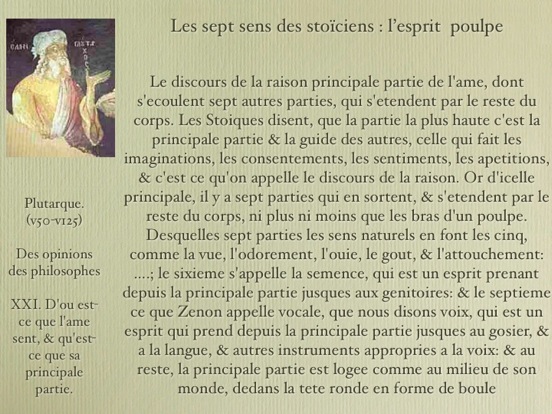 Les sept sens des stoïciens : l'esprit poulpe

Le discours de la raison principale partie de l'ame, dont s'ecoulent sept autres parties, qui s'etendent par le reste du corps. Les Stoiques disent, que la partie la plus haute c'est la principale partie & la guide des autres, celle qui fait les imaginations, les consentements, les sentiments, les apetitions, & c'est ce qu'on appelle le discours de la raison. Or d'icelle principale, il y a sept parties qui en sortent, & s'etendent par le reste du corps, ni plus ni moins que les bras d'un poulpe. Desquelles sept parties les sens naturels en font les cinq, comme la vue, l'odorement, l'ouie, le gout, & l'attouchement: ....; le sixieme s'appelle la semence, qui est un esprit prenant depuis la principale partie jusques aux genitoires: & le septieme ce que Zenon appelle vocale, que nous disons voix, qui est un esprit qui prend depuis la principale partie jusques au gosier, & a la langue, & autres instruments appropries a la voix: & au reste, la principale partie est logee comme au milieu de son monde, dedans la tete ronde en forme de boule

Plutarque. (v50-v125)

Des opinions des philosophes

XXI. D'ou est-ce que l'ame sent, & qu'est-ce que sa principale partie.